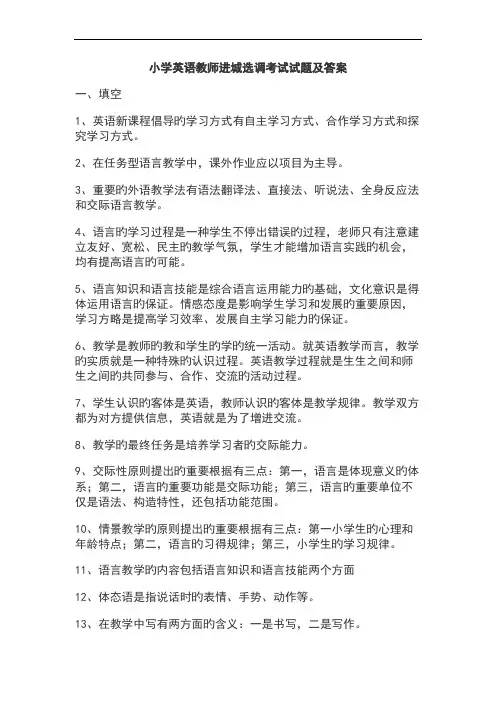 小学英语教师进城选调考试试题及答案

一、填空

1、英语新课程倡导的学习方式有自主学习方式、合作学习方式和探究学习方式。

2、在任务型语言教学中，课外作业应以项目为主导。

3、重要的外语教学法有语法翻译法、直接法、听说法、全身反应法和交际语言教学。

4、语言的学习过程是一种学生不停出错误的过程，老师只有注意建立友好、宽松、民主的教学气氛，学生才能增加语言实践的机会，均有提高语言的可能。

5、语言知识和语言技能是综合语言运用能力的基础，文化意识是得体运用语言的保证。情感态度是影响学生学习和发展的重要原因，学习方略是提高学习效率、发展自主学习能力的保证。

6、教学是教师的教和学生的学的统一活动。就英语教学而言，教学的实质就是一种特殊的认识过程。英语教学过程就是生生之间和师生之间的共同参与、合作、交流的活动过程。

7、学生认识的客体是英语，教师认识的客体是教学规律。教学双方都为对方提供信息，英语就是为了增进交流。

8、教学的最终任务是培养学习者的交际能力。

9、交际性原则提出的重要根据有三点：第一，语言是体现意义的体系；第二，语言的重要功能是交际功能；第三，语言的重要单位不仅是语法、构造特性，还包括功能范围。

10、情景教学的原则提出的重要根据有三点：第一小学生的心理和年龄特点；第二，语言的习得规律；第三，小学生的学习规律。

11、语言教学的内容包括语言知识和语言技能两个方面

12、体态语是指说话时的表情、手势、动作等。

13、在教学中写有两方面的含义：一是书写，二是写作。